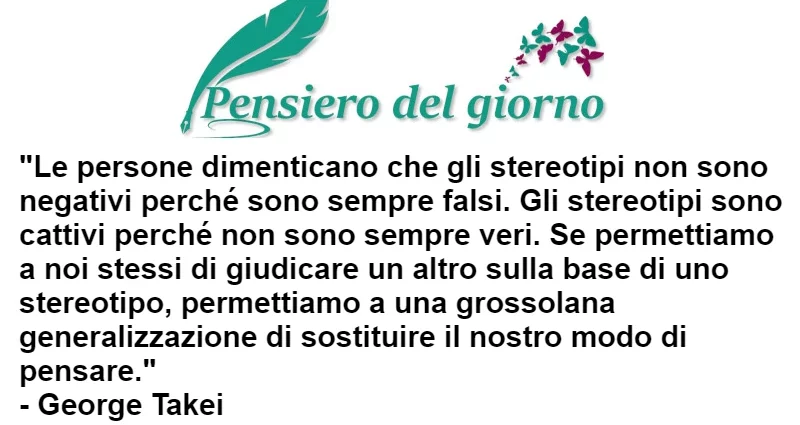 Pensiero del giorno

"Le persone dimenticano che gli stereotipi non sono negativi perché sono sempre falsi. Gli stereotipi sono cattivi perché non sono sempre veri. Se permettiamo a noi stessi di giudicare un altro sulla base di uno stereotipo, permettiamo a una grossolana generalizzazione di sostituire il nostro modo di pensare."
- George Takei